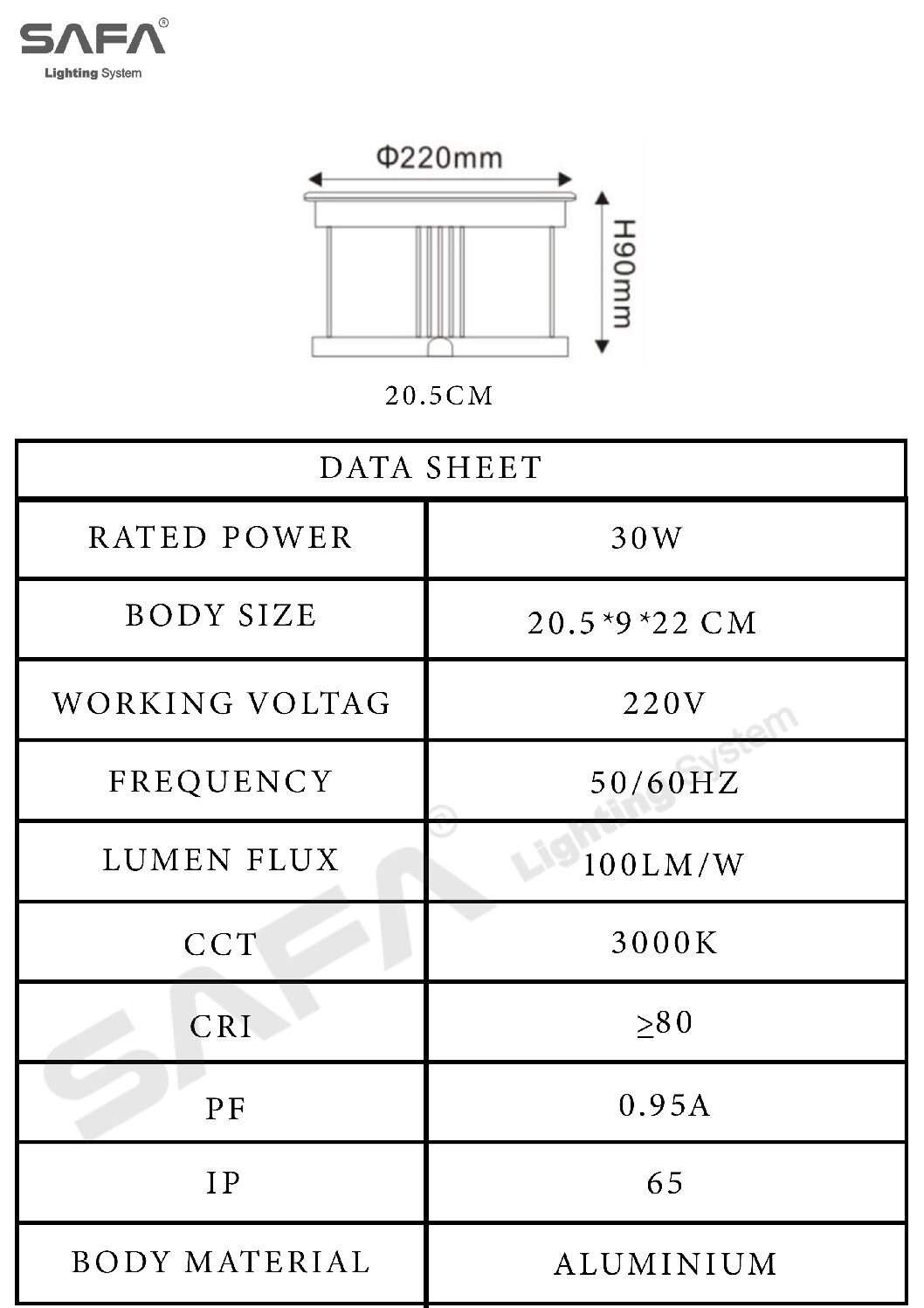 SAFA®
Lighting System

Φ220mm

H90mm

20.5CM

| DATA SHEET | |
|---|---|
| RATED POWER | 30W |
| BODY SIZE | 20.5*9*22 CM |
| WORKING VOLTAG | 220V |
| FREQUENCY | 50/60HZ |
| LUMEN FLUX | 100LM/W |
| CCT | 3000K |
| CRI | ≥80 |
| PF | 0.95A |
| IP | 65 |
| BODY MATERIAL | ALUMINIUM |

SAFA® Lighting System